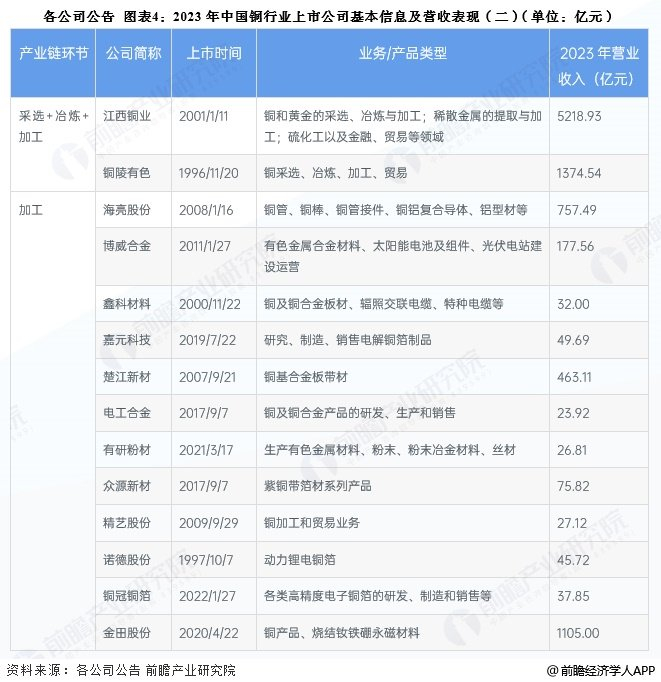 各公司公告 图表4：2023 年中国铜行业上市公司基本信息及营收表现（二）（单位：亿元）

| 产业链环节 | 公司简称 | 上市时间 | 业务/产品类型 | 2023 年营业收入（亿元） |
|---|---|---|---|---|
| 采选+冶炼+加工 | 江西铜业 | 2001/1/11 | 铜和黄金的采选、冶炼与加工；稀散金属的提取与加工；硫化工以及金融、贸易等领域 | 5218.93 |
| | 铜陵有色 | 1996/11/20 | 铜采选、冶炼、加工、贸易 | 1374.54 |
| 加工 | 海亮股份 | 2008/1/16 | 铜管、铜棒、铜管接件、铜铝复合导体、铝型材等 | 757.49 |
| | 博威合金 | 2011/1/27 | 有色金属合金材料、太阳能电池及组件、光伏电站建设运营 | 177.56 |
| | 鑫科材料 | 2000/11/22 | 铜及铜合金板材、辐照交联电缆、特种电缆等 | 32.00 |
| | 嘉元科技 | 2019/7/22 | 研究、制造、销售电解铜箔制品 | 49.69 |
| | 楚江新材 | 2007/9/21 | 铜基合金板带材 | 463.11 |
| | 电工合金 | 2017/9/7 | 铜及铜合金产品的研发、生产和销售 | 23.92 |
| | 有研粉材 | 2021/3/17 | 生产有色金属材料、粉末、粉末冶金材料、丝材 | 26.81 |
| | 众源新材 | 2017/9/7 | 紫铜带箔材系列产品 | 75.82 |
| | 精艺股份 | 2009/9/29 | 铜加工和贸易业务 | 27.12 |
| | 诺德股份 | 1997/10/7 | 动力锂电铜箔 | 45.72 |
| | 铜冠铜箔 | 2022/1/27 | 各类高精度电子铜箔的研发、制造和销售等 | 37.85 |
| | 金田股份 | 2020/4/22 | 铜产品、烧结钕铁硼永磁材料 | 1105.00 |

资料来源：各公司公告 前瞻产业研究院

@前瞻经济学人APP